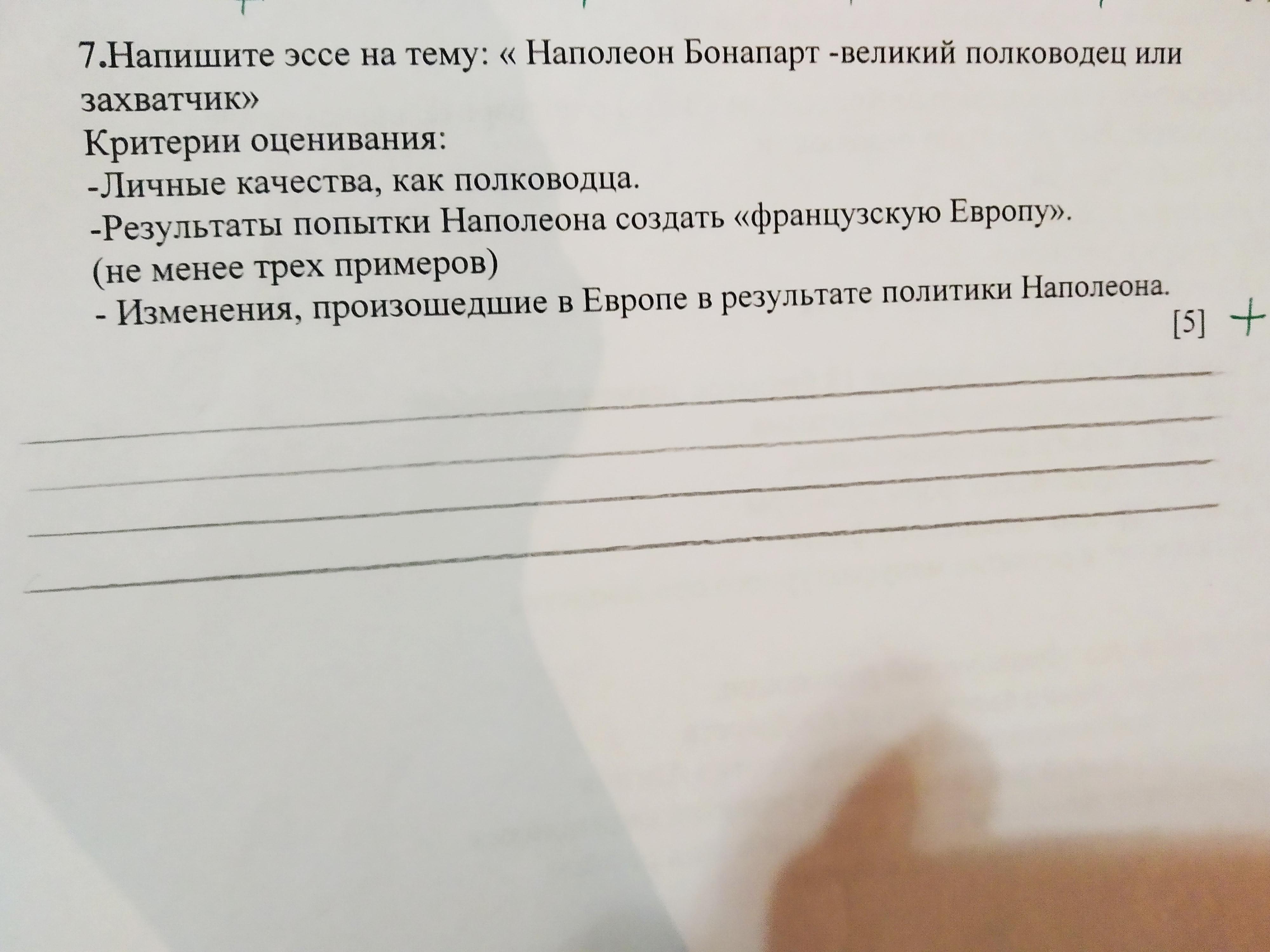 7.Напишите эссе на тему: « Наполеон Бонапарт -великий полководец или захватчик»

Критерии оценивания:
-Личные качества, как полководца.
-Результаты попытки Наполеона создать «французскую Европу».
(не менее трех примеров)
- Изменения, произошедшие в Европе в результате политики Наполеона.

[5] +

____
____
____
____